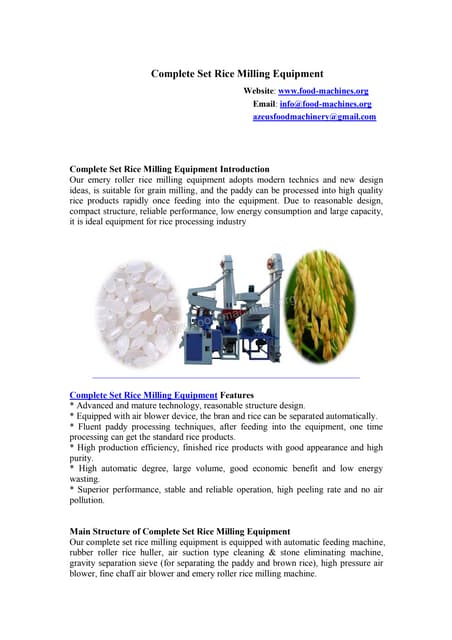 Complete Set Rice Milling Equipment

Website: www.food-machines.org
Email: info@food-machines.org
azeusfoodmachinery@gmail.com

Complete Set Rice Milling Equipment Introduction
Our emery roller rice milling equipment adopts modern technics and new design ideas, is suitable for grain milling, and the paddy can be processed into high quality rice products rapidly once feeding into the equipment. Due to reasonable design, compact structure, reliable performance, low energy consumption and large capacity, it is ideal equipment for rice processing industry

www.food-machines.org

Complete Set Rice Milling Equipment Features
* Advanced and mature technology, reasonable structure design.
* Equipped with air blower device, the bran and rice can be separated automatically.
* Fluent paddy processing techniques, after feeding into the equipment, one time processing can get the standard rice products.
* High production efficiency, finished rice products with good appearance and high purity.
* High automatic degree, large volume, good economic benefit and low energy wasting.
* Superior performance, stable and reliable operation, high peeling rate and no air pollution.

Main Structure of Complete Set Rice Milling Equipment
Our complete set rice milling equipment is equipped with automatic feeding machine, rubber roller rice huller, air suction type cleaning & stone eliminating machine, gravity separation sieve (for separating the paddy and brown rice), high pressure air blower, fine chaff air blower and emery roller rice milling machine.